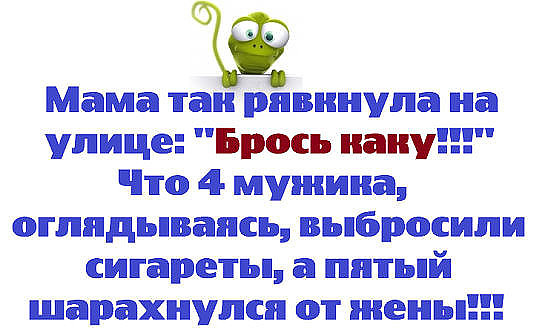 Мама так рявкнула на улице: "Брось каку!!!" Что 4 мужика, оглядываясь, выбросили сигареты, а пятый шарахнулся от жены!!!